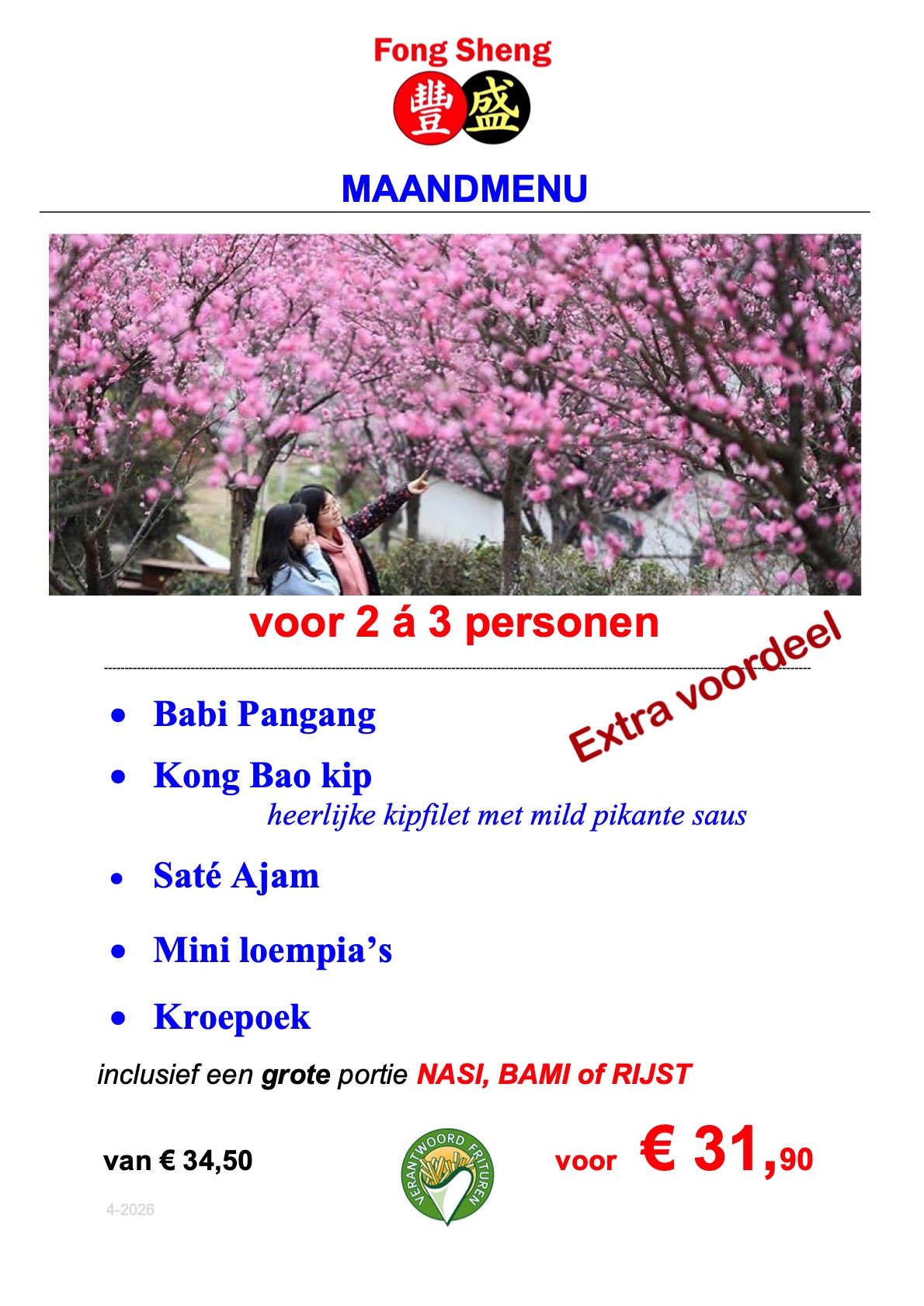 Fong Sheng
豐盛

MAANDMENU

voor 2 á 3 personen

Extra voordeel

• Babi Pangang
• Kong Bao kip
heerlijke kipfilet met mild pikante saus
• Saté Ajam
• Mini loempia's
• Kroepoek

inclusief een grote portie NASI, BAMI of RIJST

van € 34,50

VERANTWOORD FRITUREN

voor € 31,90

4-2026